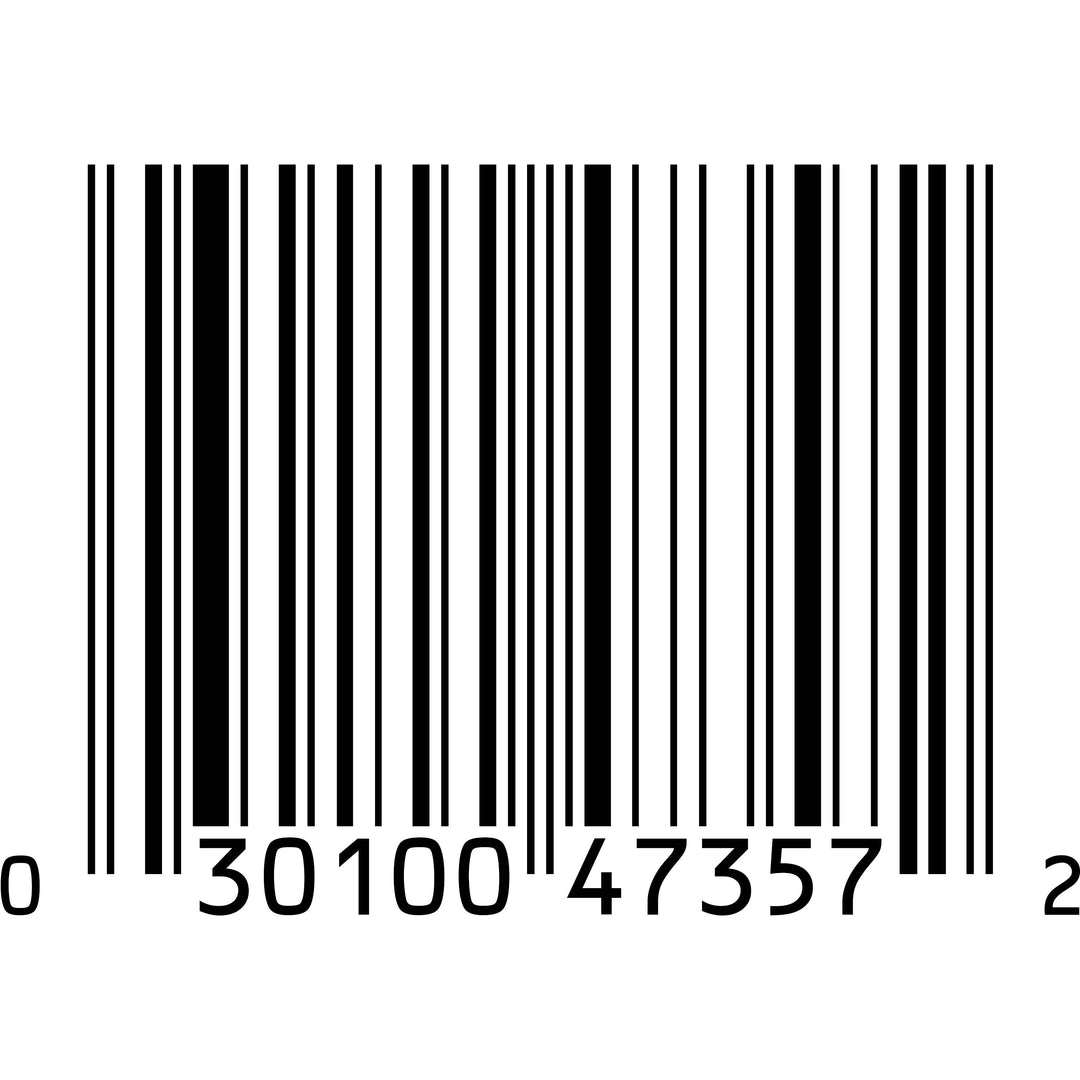 0 30100 47357 2